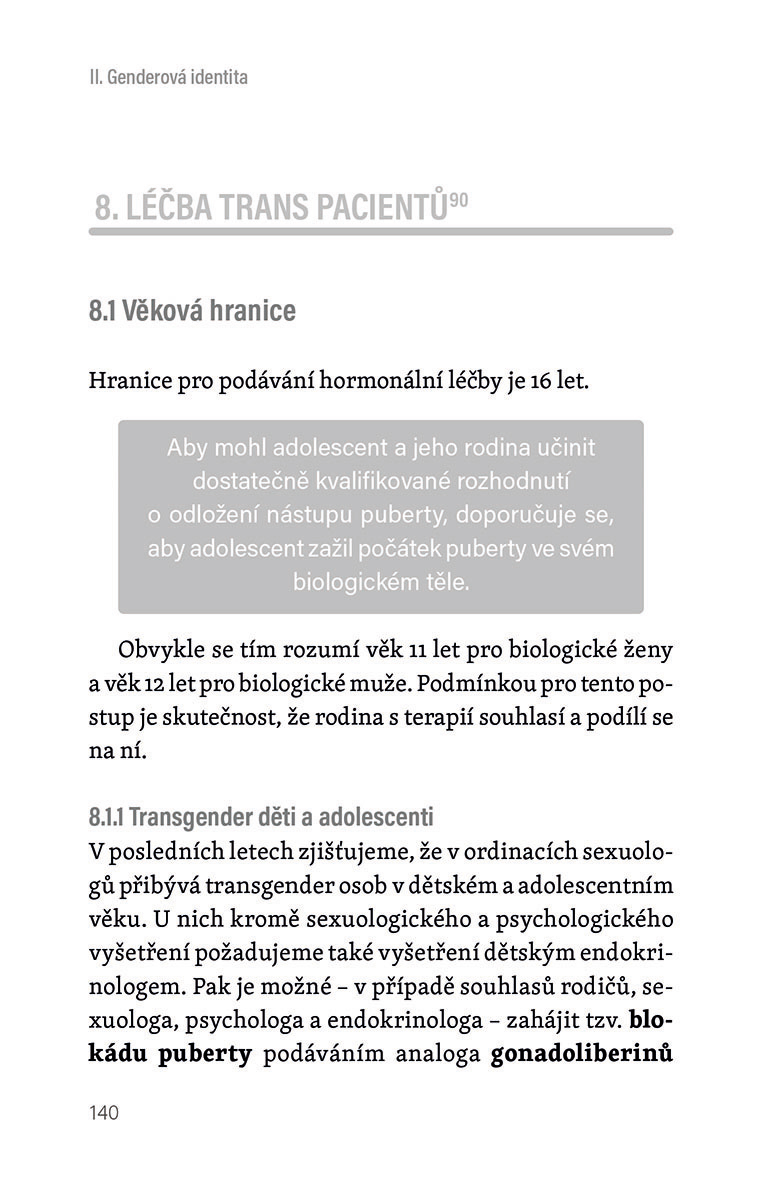 II. Genderová identita

8. LÉČBA TRANS PACIENTŮ$^{90}$

8.1 Věková hranice

Hranice pro podávání hormonální léčby je 16 let.

Aby mohl adolescent a jeho rodina učinit dostatečně kvalifikované rozhodnutí o odložení nástupu puberty, doporučuje se, aby adolescent zažil počátek puberty ve svém biologickém těle.

Obvykle se tím rozumí věk 11 let pro biologické ženy a věk 12 let pro biologické muže. Podmínkou pro tento postup je skutečnost, že rodina s terapií souhlasí a podílí se na ní.

8.1.1 Transgender děti a adolescenti
V posledních letech zjišťujeme, že v ordinacích sexuologů přibývá transgender osob v dětském a adolescentním věku. U nich kromě sexuologického a psychologického vyšetření požadujeme také vyšetření dětským endokrinologem. Pak je možné – v případě souhlasů rodičů, sexuologa, psychologa a endokrinologa – zahájit tzv. blokádu puberty podáváním analoga gonadoliberinů

140